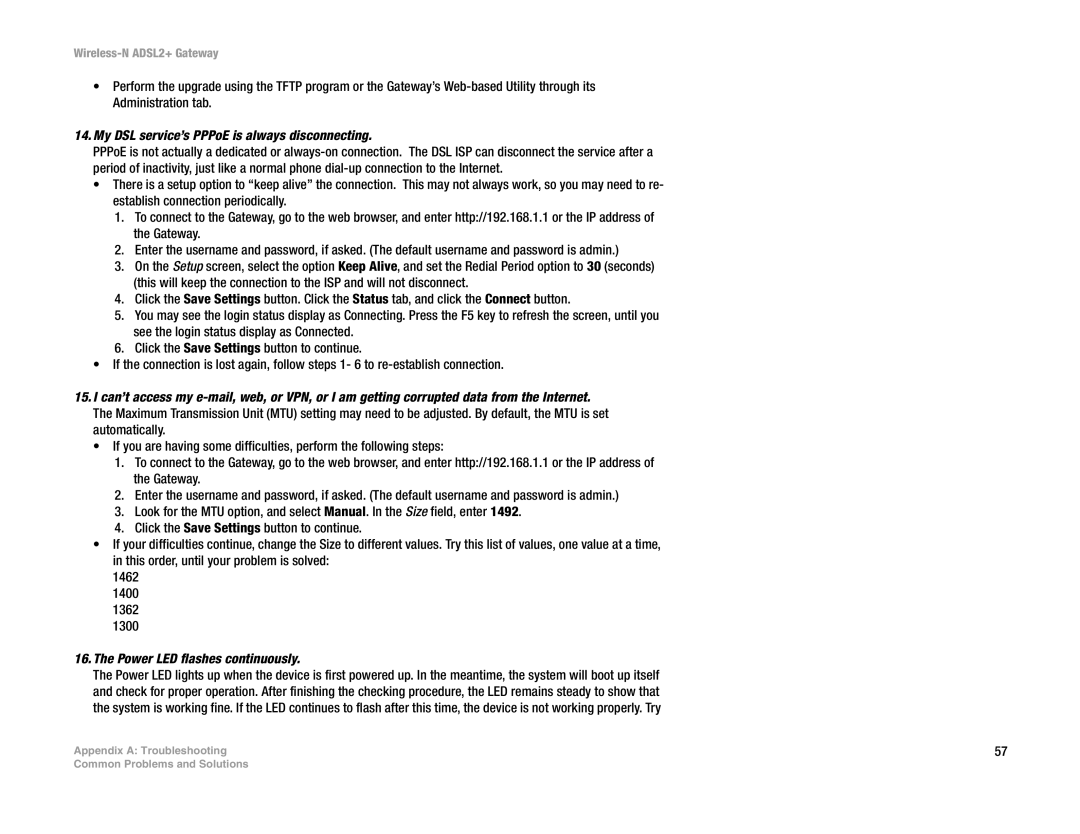 Wireless-N ADSL2+ Gateway

• Perform the upgrade using the TFTP program or the Gateway's Web-based Utility through its Administration tab.

14. My DSL service's PPPoE is always disconnecting.

PPPoE is not actually a dedicated or always-on connection. The DSL ISP can disconnect the service after a period of inactivity, just like a normal phone dial-up connection to the Internet.

• There is a setup option to "keep alive" the connection. This may not always work, so you may need to re-establish connection periodically.

1. To connect to the Gateway, go to the web browser, and enter http://192.168.1.1 or the IP address of the Gateway.
2. Enter the username and password, if asked. (The default username and password is admin.)
3. On the Setup screen, select the option Keep Alive, and set the Redial Period option to 30 (seconds) (this will keep the connection to the ISP and will not disconnect.
4. Click the Save Settings button. Click the Status tab, and click the Connect button.
5. You may see the login status display as Connecting. Press the F5 key to refresh the screen, until you see the login status display as Connected.
6. Click the Save Settings button to continue.

• If the connection is lost again, follow steps 1- 6 to re-establish connection.

15. I can't access my e-mail, web, or VPN, or I am getting corrupted data from the Internet.

The Maximum Transmission Unit (MTU) setting may need to be adjusted. By default, the MTU is set automatically.

• If you are having some difficulties, perform the following steps:

1. To connect to the Gateway, go to the web browser, and enter http://192.168.1.1 or the IP address of the Gateway.
2. Enter the username and password, if asked. (The default username and password is admin.)
3. Look for the MTU option, and select Manual. In the Size field, enter 1492.
4. Click the Save Settings button to continue.

• If your difficulties continue, change the Size to different values. Try this list of values, one value at a time, in this order, until your problem is solved:

1462
1400
1362
1300

16. The Power LED flashes continuously.

The Power LED lights up when the device is first powered up. In the meantime, the system will boot up itself and check for proper operation. After finishing the checking procedure, the LED remains steady to show that the system is working fine. If the LED continues to flash after this time, the device is not working properly. Try

Appendix A: Troubleshooting
Common Problems and Solutions

57